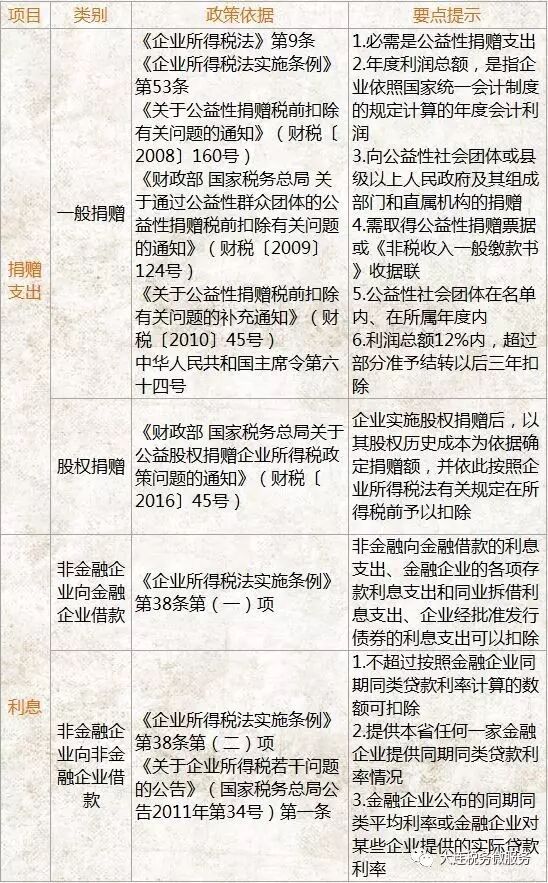 | 项目 | 类别 | 政策依据 | 要点提示 |
|---|---|---|---|
| 捐赠支出 | 一般捐赠 | 《企业所得税法》第9条《企业所得税法实施条例》第53条《关于公益性捐赠税前扣除有关问题的通知》（财税〔2008〕160号）《财政部 国家税务总局 关于通过公益性群众团体的公益性捐赠税前扣除有关问题的通知》（财税〔2009〕124号）《关于公益性捐赠税前扣除有关问题的补充通知》（财税〔2010〕45号）中华人民共和国主席令第六十四号 | 1.必需是公益性捐赠支出 2.年度利润总额，是指企业依照国家统一会计制度的规定计算的年度会计利润 3.向公益性社会团体或县级以上人民政府及其组成部门和直属机构的捐赠 4.需取得公益性捐赠票据或《非税收入一般缴款书》收据联 5.公益性社会团体在名单内、在所属年度内 6.利润总额12%内，超过部分准予结转以后三年扣除 |
|  | 股权捐赠 | 《财政部 国家税务总局关于公益股权捐赠企业所得税政策问题的通知》（财税〔2016〕45号） | 企业实施股权捐赠后，以其股权历史成本为依据确定捐赠额，并依此按照企业所得税法有关规定在所得税前予以扣除 |
| 利息 | 非金融企业向金融企业借款 | 《企业所得税法实施条例》第38条第（一）项 | 非金融向金融借款的利息支出、金融企业的各项存款利息支出和同业拆借利息支出、企业经批准发行债券的利息支出可以扣除 |
|  | 非金融企业向非金融企业借款 | 《企业所得税法实施条例》第38条第（二）项《关于企业所得税若干问题的公告》（国家税务总局公告2011年第34号）第一条 | 1.不超过按照金融企业同期同类贷款利率计算的数额可扣除 2.提供本省任何一家金融企业提供同期同类贷款利率情况 3.金融企业公布的同期同类平均利率或金融企业对某些企业提供的实际贷款利率 |

大连税务微服务